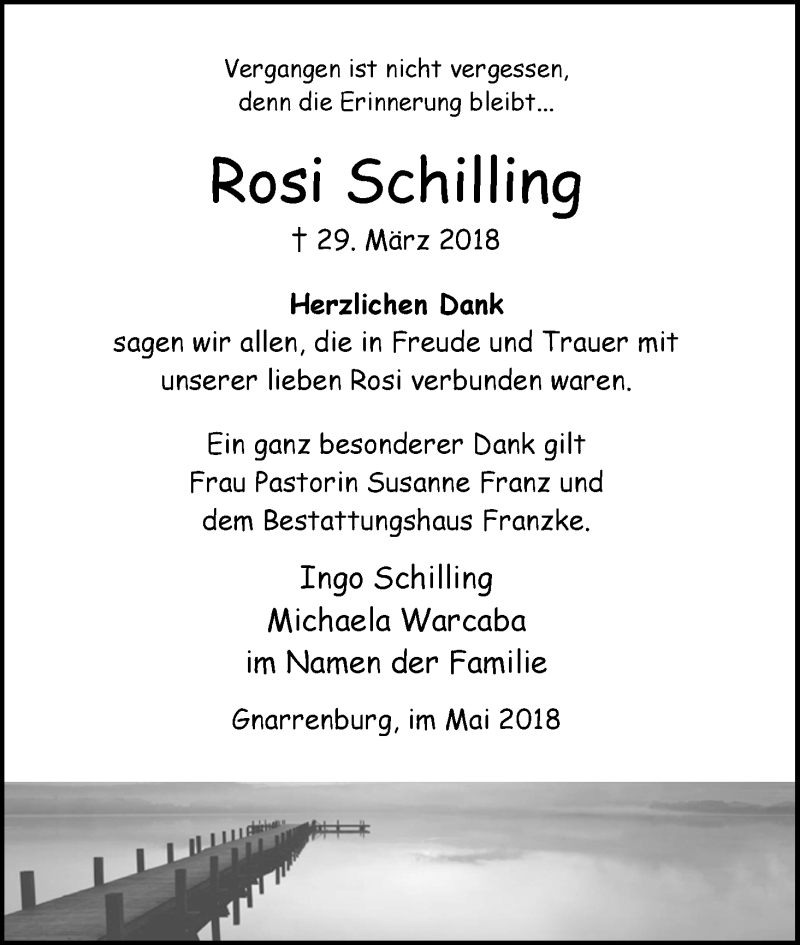 Vergangen ist nicht vergessen,
denn die Erinnerung bleibt...

Rosi Schilling

† 29. März 2018

Herzlichen Dank
sagen wir allen, die in Freude und Trauer mit unserer lieben Rosi verbunden waren.

Ein ganz besonderer Dank gilt Frau Pastorin Susanne Franz und dem Bestattungshaus Franzke.

Ingo Schilling
Michaela Warcaba
im Namen der Familie

Gnarrenburg, im Mai 2018